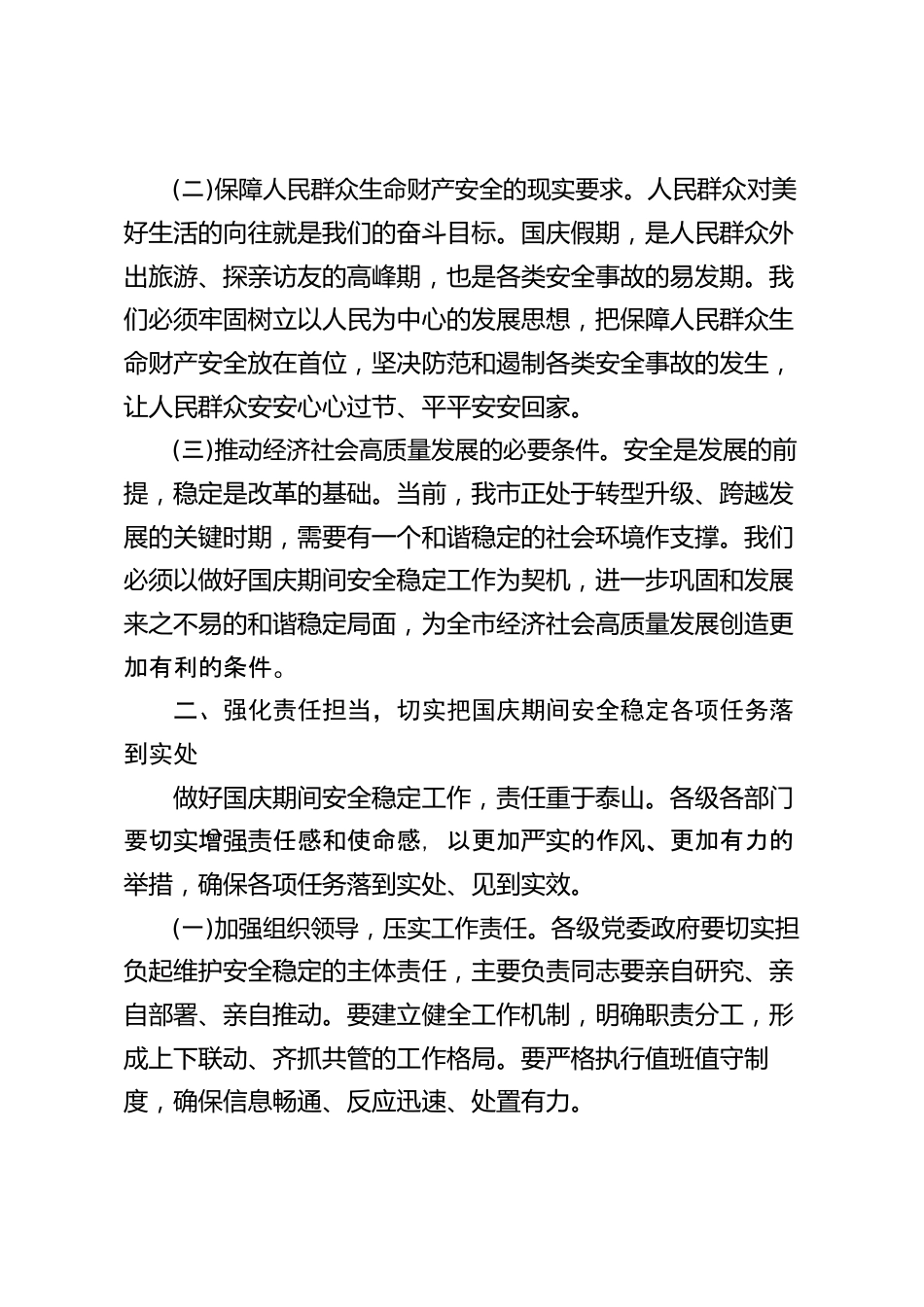 (二)保障人民群众生命财产安全的现实要求。人民群众对美好生活的向往就是我们的奋斗目标。国庆假期，是人民群众外出旅游、探亲访友的高峰期，也是各类安全事故的易发期。我们必须牢固树立以人民为中心的发展思想，把保障人民群众生命财产安全放在首位，坚决防范和遏制各类安全事故的发生，让人民群众安安心心过节、平平安安回家。

(三)推动经济社会高质量发展的必要条件。安全是发展的前提，稳定是改革的基础。当前，我市正处于转型升级、跨越发展的关键时期，需要有一个和谐稳定的社会环境作支撑。我们必须以做好国庆期间安全稳定工作为契机，进一步巩固和发展来之不易的和谐稳定局面，为全市经济社会高质量发展创造更加有利的条件。

二、强化责任担当，切实把国庆期间安全稳定各项任务落到实处

做好国庆期间安全稳定工作，责任重于泰山。各级各部门要切实增强责任感和使命感，以更加严实的作风、更加有力的举措，确保各项任务落到实处、见到实效。

(一)加强组织领导，压实工作责任。各级党委政府要切实担负起维护安全稳定的主体责任，主要负责同志要亲自研究、亲自部署、亲自推动。要建立健全工作机制，明确职责分工，形成上下联动、齐抓共管的工作格局。要严格执行值班值守制度，确保信息畅通、反应迅速、处置有力。